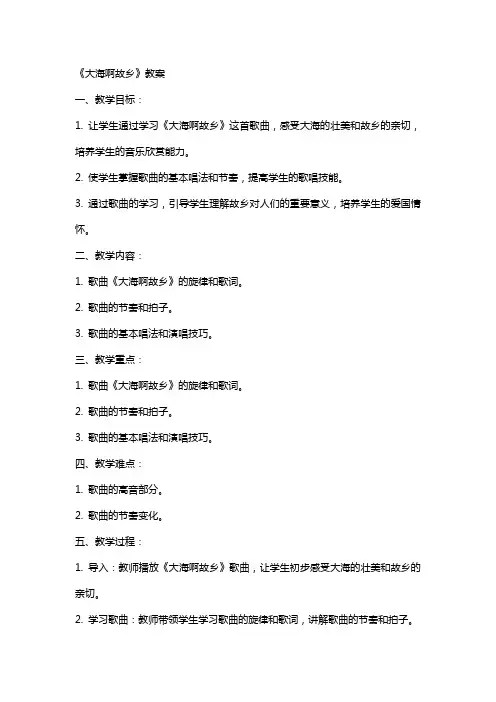 《大海啊故乡》教案

一、教学目标：

1. 让学生通过学习《大海啊故乡》这首歌曲，感受大海的壮美和故乡的亲切，培养学生的音乐欣赏能力。

2. 使学生掌握歌曲的基本唱法和节奏，提高学生的歌唱技能。

3. 通过歌曲的学习，引导学生理解故乡对人们的重要意义，培养学生的爱国情怀。

二、教学内容：

1. 歌曲《大海啊故乡》的旋律和歌词。

2. 歌曲的节奏和拍子。

3. 歌曲的基本唱法和演唱技巧。

三、教学重点：

1. 歌曲《大海啊故乡》的旋律和歌词。

2. 歌曲的节奏和拍子。

3. 歌曲的基本唱法和演唱技巧。

四、教学难点：

1. 歌曲的高音部分。

2. 歌曲的节奏变化。

五、教学过程：

1. 导入：教师播放《大海啊故乡》歌曲，让学生初步感受大海的壮美和故乡的亲切。

2. 学习歌曲：教师带领学生学习歌曲的旋律和歌词，讲解歌曲的节奏和拍子。